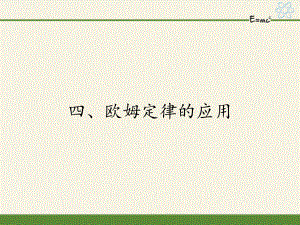 $E=mc^2$

四、欧姆定律的应用